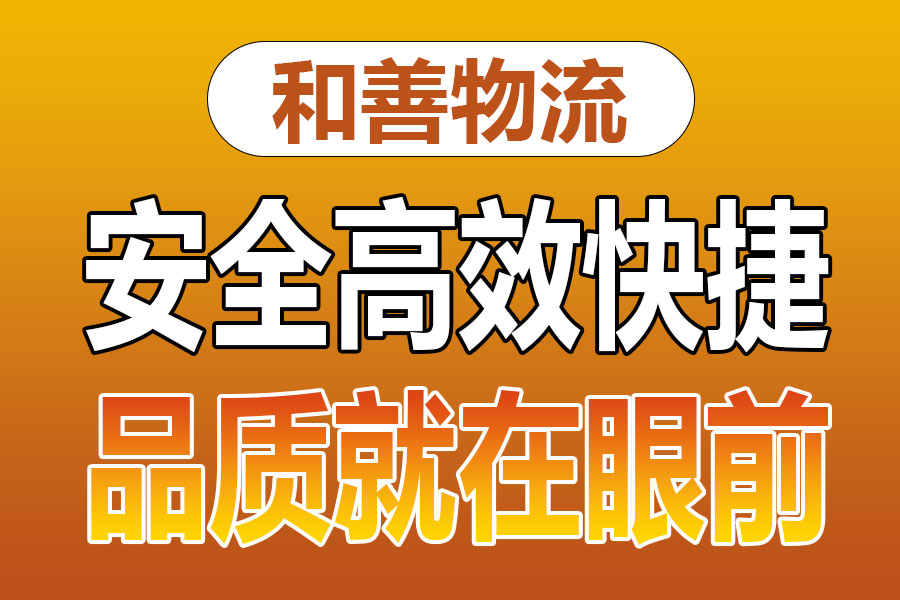 和善物流

安全高效快捷

品质就在眼前